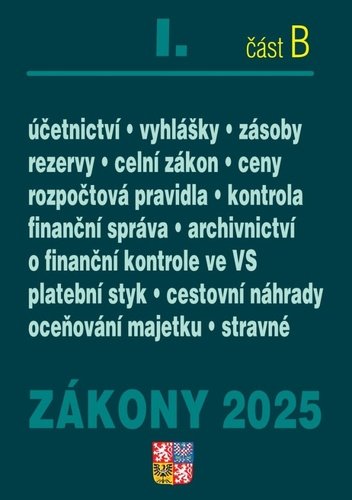 I. část B

účetnictví • vyhlášky • zásoby rezervy • celní zákon • ceny rozpočtová pravidla • kontrola finanční správa • archivnictví o finanční kontrole ve VS platební styk • cestovní náhrady oceňování majetku • stravné

ZÁKONY 2025